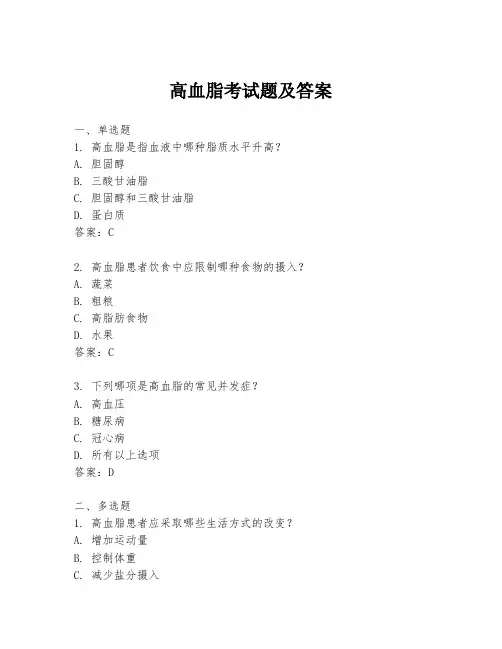 高血脂考试题及答案

一、单选题
1. 高血脂是指血液中哪种脂质水平升高？
A. 胆固醇
B. 三酸甘油脂
C. 胆固醇和三酸甘油脂
D. 蛋白质
答案：C

2. 高血脂患者饮食中应限制哪种食物的摄入？
A. 蔬菜
B. 粗粮
C. 高脂肪食物
D. 水果
答案：C

3. 下列哪项是高血脂的常见并发症？
A. 高血压
B. 糖尿病
C. 冠心病
D. 所有以上选项
答案：D

二、多选题
1. 高血脂患者应采取哪些生活方式的改变？
A. 增加运动量
B. 控制体重
C. 减少盐分摄入